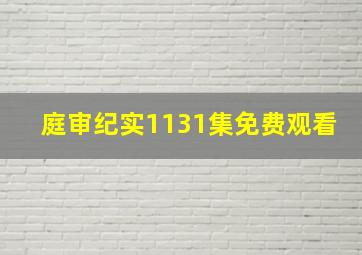 庭审纪实1131集免费观看